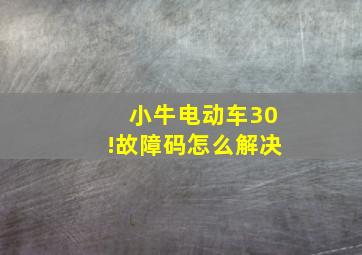 小牛电动车30
!故障码怎么解决